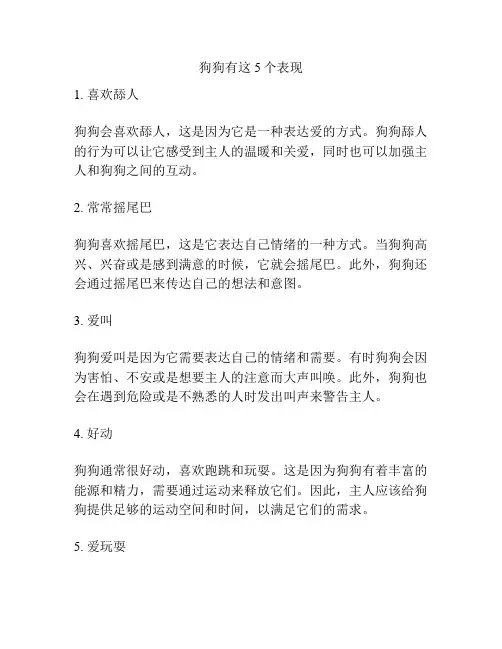 狗狗有这 5 个表现

1. 喜欢舔人

狗狗会喜欢舔人，这是因为它是一种表达爱的方式。狗狗舔人的行为可以让它感受到主人的温暖和关爱，同时也可以加强主人和狗狗之间的互动。

2. 常常摇尾巴

狗狗喜欢摇尾巴，这是它表达自己情绪的一种方式。当狗狗高兴、兴奋或是感到满意的时候，它就会摇尾巴。此外，狗狗还会通过摇尾巴来传达自己的想法和意图。

3. 爱叫

狗狗爱叫是因为它需要表达自己的情绪和需要。有时狗狗会因为害怕、不安或是想要主人的注意而大声叫唤。此外，狗狗也会在遇到危险或是不熟悉的人时发出叫声来警告主人。

4. 好动

狗狗通常很好动，喜欢跑跳和玩耍。这是因为狗狗有着丰富的能源和精力，需要通过运动来释放它们。因此，主人应该给狗狗提供足够的运动空间和时间，以满足它们的需求。

5. 爱玩耍